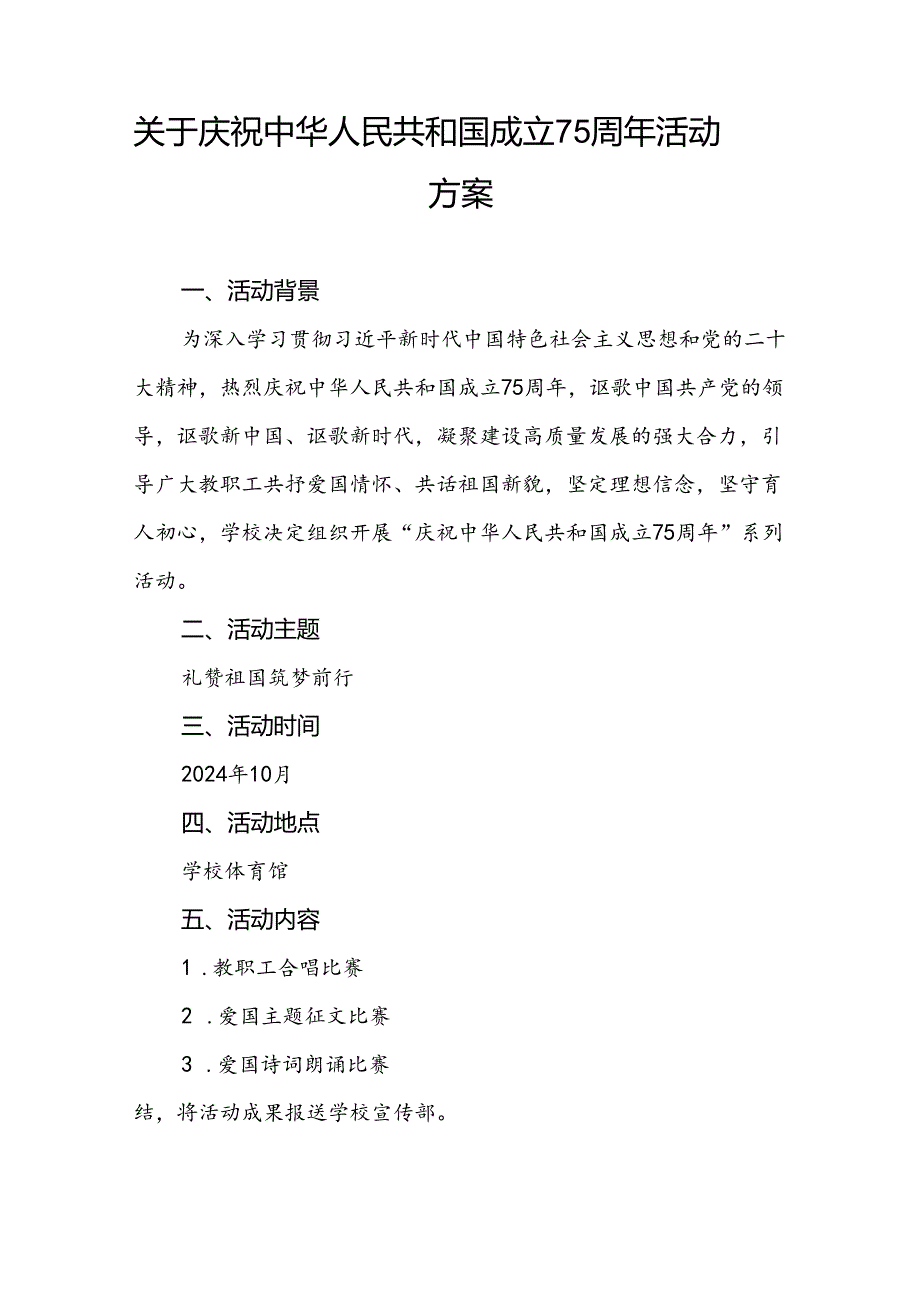 关于庆祝中华人民共和国成立75周年活动方案

一、活动背景

为深入学习贯彻习近平新时代中国特色社会主义思想和党的二十大精神，热烈庆祝中华人民共和国成立75周年，讴歌中国共产党的领导，讴歌新中国、讴歌新时代，凝聚建设高质量发展的强大合力，引导广大教职工共抒爱国情怀、共话祖国新貌，坚定理想信念，坚守育人初心，学校决定组织开展“庆祝中华人民共和国成立75周年”系列活动。

二、活动主题

礼赞祖国筑梦前行

三、活动时间

2024年10月

四、活动地点

学校体育馆

五、活动内容

1．教职工合唱比赛

2．爱国主题征文比赛

3．爱国诗词朗诵比赛

结，将活动成果报送学校宣传部。